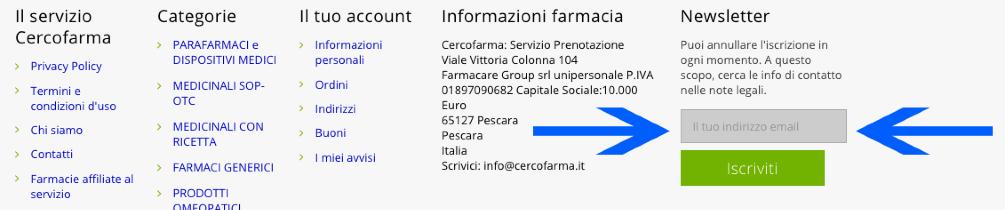 Il servizio Cercofarma

Privacy Policy

Termini e condizioni d'uso

Chi siamo

Contatti

Farmacie affiliate al servizio

Categorie

PARAFARMACI e DISPOSITIVI MEDICI

MEDICINALI SOP-OTC

MEDICINALI CON RICETTA

FARMACI GENERICI

PRODOTTI OMEOPATICI

Il tuo account

Informazioni personali

Ordini

Indirizzi

Buoni

I miei avvisi

Informazioni farmacia

Cercofarma: Servizio Prenotazione
Viale Vittoria Colonna 104
Farmacare Group srl unipersonale P.IVA 01897090682 Capitale Sociale:10.000 Euro
65127 Pescara
Pescara
Italia
Scrivici: info@cercofarma.it

Newsletter

Puoi annullare l'iscrizione in ogni momento. A questo scopo, cerca le info di contatto nelle note legali.

Il tuo indirizzo email

Iscriviti